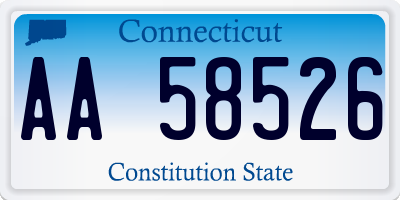 Connecticut

AA 58526

Constitution State